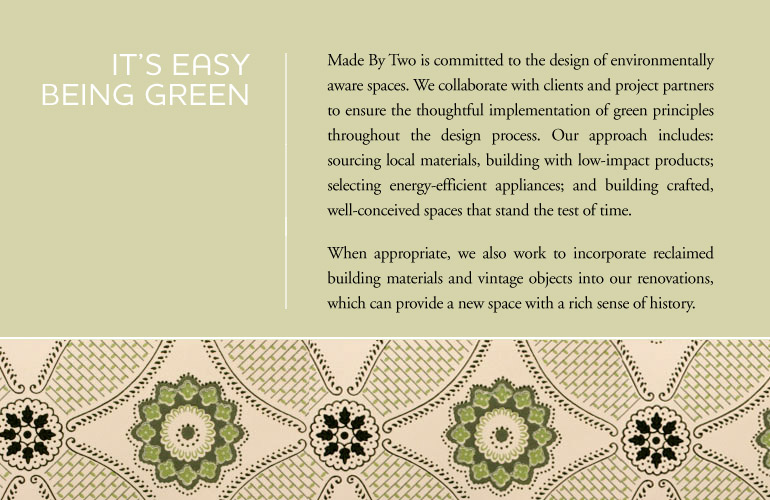 IT'S EASY BEING GREEN

Made By Two is committed to the design of environmentally aware spaces. We collaborate with clients and project partners to ensure the thoughtful implementation of green principles throughout the design process. Our approach includes: sourcing local materials, building with low-impact products; selecting energy-efficient appliances; and building crafted, well-conceived spaces that stand the test of time.

When appropriate, we also work to incorporate reclaimed building materials and vintage objects into our renovations, which can provide a new space with a rich sense of history.